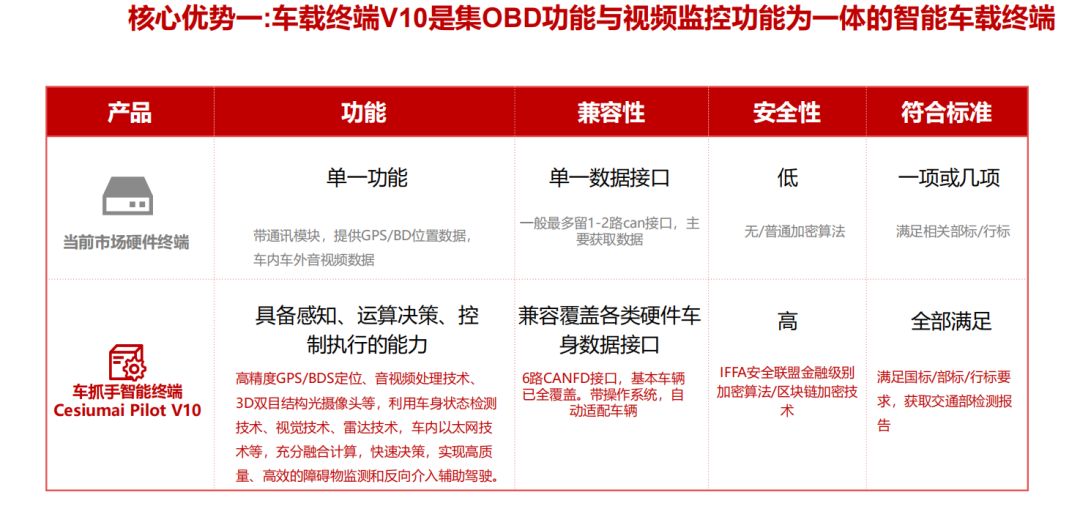 核心优势一:车载终端V10是集OBD功能与视频监控功能为一体的智能车载终端

| 产品 | 功能 | 兼容性 | 安全性 | 符合标准 |
|---|---|---|---|---|
| 当前市场硬件终端 | 单一功能 带通讯模块，提供GPS/BD位置数据，车内车外音视频数据 | 单一数据接口 一般最多留1-2路can接口，主要获取数据 | 低 无/普通加密算法 | 一项或几项 满足相关部标/行标 |
| 车抓手智能终端 Cesiumai Pilot V10 | 具备感知、运算决策、控制执行的能力 高精度GPS/BDS定位、音视频处理技术、3D双目结构光摄像头等，利用车身状态检测技术、视觉技术、雷达技术，车内以太网技术等，充分融合计算，快速决策，实现高质量、高效的障碍物监测和反向介入辅助驾驶。 | 兼容覆盖各类硬件车身数据接口 6路CANFD接口，基本车辆已全覆盖。带操作系统，自动适配车辆 | 高 IFFA安全联盟金融级别加密算法/区块链加密技术 | 全部满足 满足国标/部标/行标要求，获取交通部检测报告 |